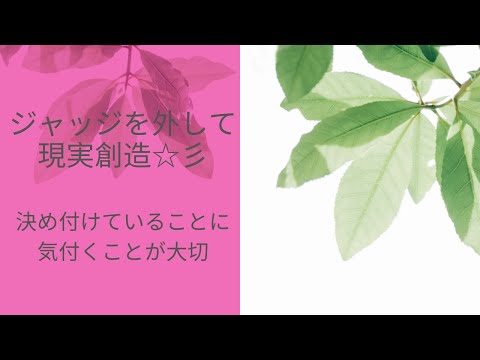 ジャッジを外して
現実創造☆彡

決め付けていることに
気付くことが大切